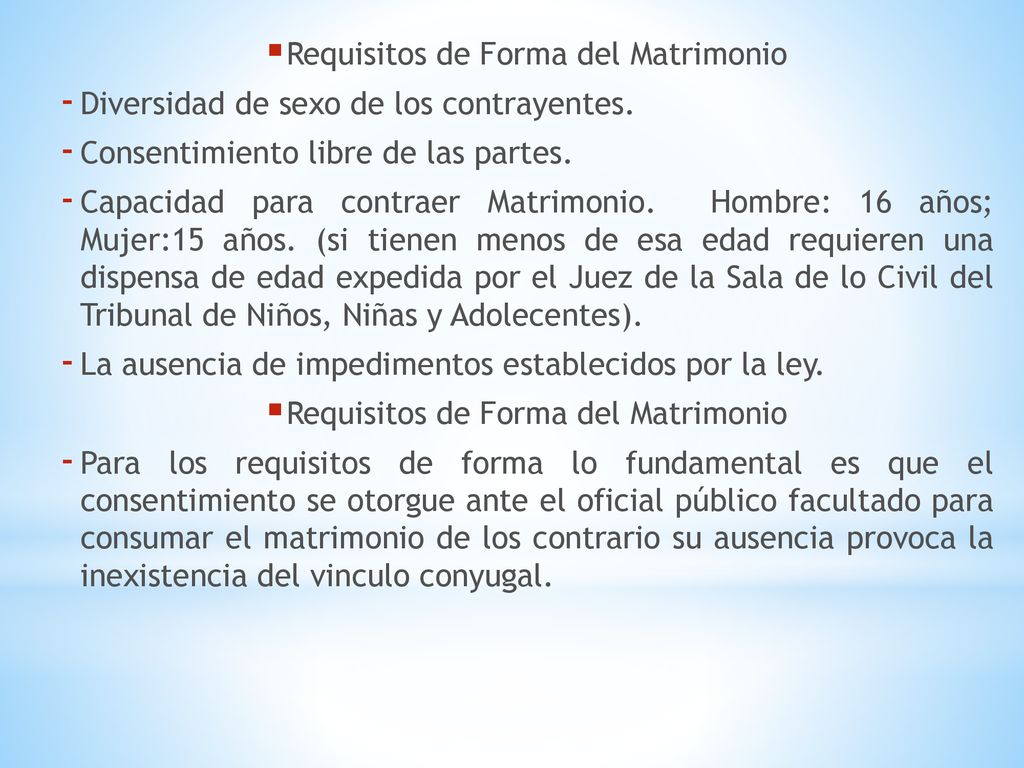 ▪ Requisitos de Forma del Matrimonio

- Diversidad de sexo de los contrayentes.
- Consentimiento libre de las partes.
- Capacidad para contraer Matrimonio. Hombre: 16 años; Mujer:15 años. (si tienen menos de esa edad requieren una dispensa de edad expedida por el Juez de la Sala de lo Civil del Tribunal de Niños, Niñas y Adolecentes).
- La ausencia de impedimentos establecidos por la ley.

▪ Requisitos de Forma del Matrimonio

- Para los requisitos de forma lo fundamental es que el consentimiento se otorgue ante el oficial público facultado para consumar el matrimonio de los contrario su ausencia provoca la inexistencia del vinculo conyugal.